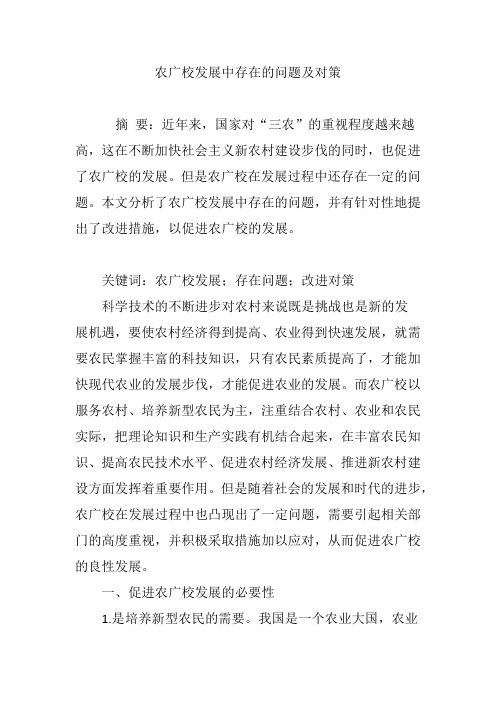 农广校发展中存在的问题及对策

摘 要：近年来，国家对“三农”的重视程度越来越高，这在不断加快社会主义新农村建设步伐的同时，也促进了农广校的发展。但是农广校在发展过程中还存在一定的问题。本文分析了农广校发展中存在的问题，并有针对性地提出了改进措施，以促进农广校的发展。

关键词：农广校发展；存在问题；改进对策

科学技术的不断进步对农村来说既是挑战也是新的发展机遇，要使农村经济得到提高、农业得到快速发展，就需要农民掌握丰富的科技知识，只有农民素质提高了，才能加快现代农业的发展步伐，才能促进农业的发展。而农广校以服务农村、培养新型农民为主，注重结合农村、农业和农民实际，把理论知识和生产实践有机结合起来，在丰富农民知识、提高农民技术水平、促进农村经济发展、推进新农村建设方面发挥着重要作用。但是随着社会的发展和时代的进步，农广校在发展过程中也凸现出了一定问题，需要引起相关部门的高度重视，并积极采取措施加以应对，从而促进农广校的良性发展。

一、促进农广校发展的必要性

1.是培养新型农民的需要。我国是一个农业大国，农业